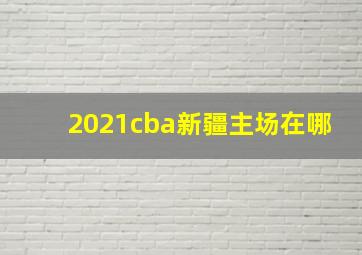 2021cba新疆主场在哪